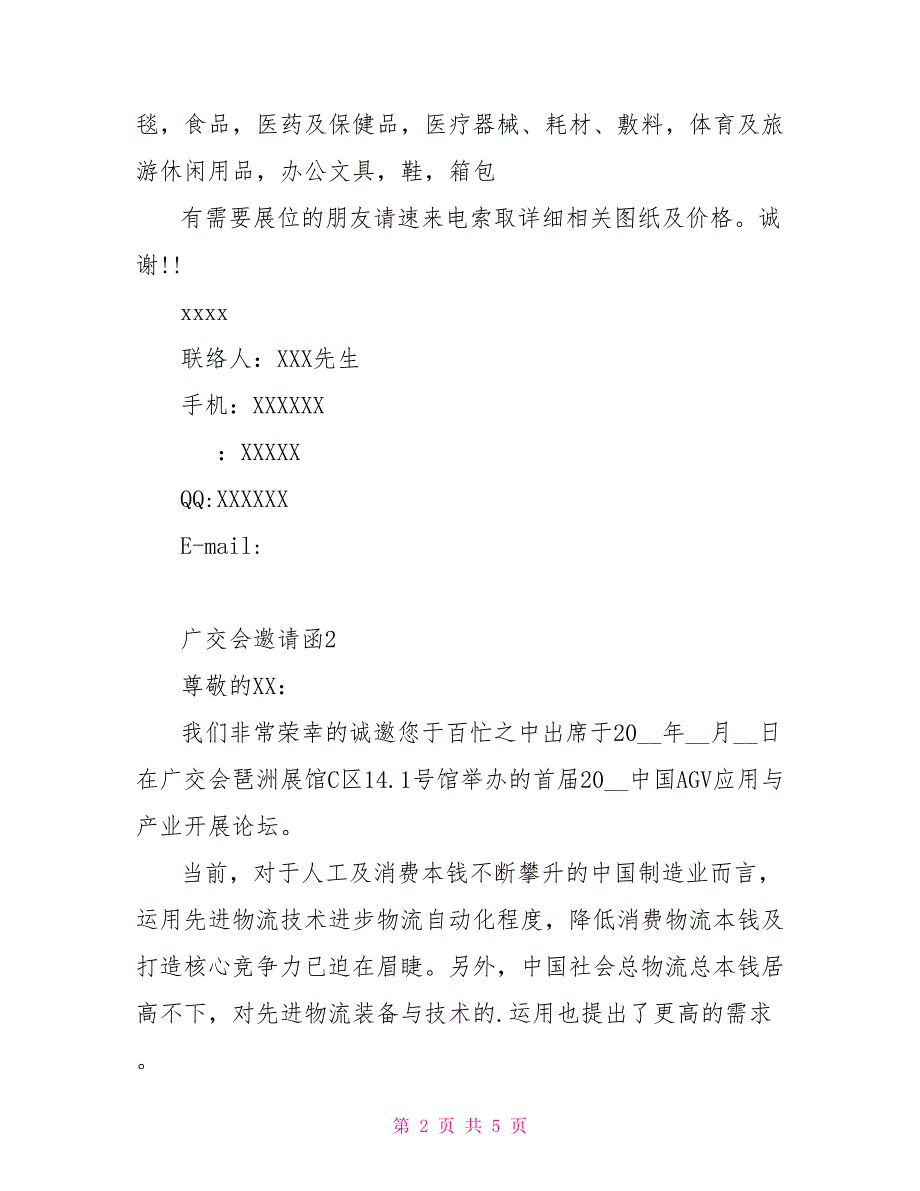 毯，食品，医药及保健品，医疗器械、耗材、敷料，体育及旅游休闲用品，办公文具，鞋，箱包

有需要展位的朋友请速来电索取详细相关图纸及价格。诚谢!!

xxxx

联络人：XXX先生

手机：XXXXXX

：XXXXX

QQ:XXXXXX

E-mail:

广交会邀请函2

尊敬的XX：

我们非常荣幸的诚邀您于百忙之中出席于20__年__月__日在广交会琶洲展馆C区14.1号馆举办的首届20__中国AGV应用与产业开展论坛。

当前，对于人工及消费本钱不断攀升的中国制造业而言，运用先进物流技术进步物流自动化程度，降低消费物流本钱及打造核心竞争力已迫在眉睫。另外，中国社会总物流总本钱居高不下，对先进物流装备与技术的.运用也提出了更高的需求。

第 2 页 共 5 页